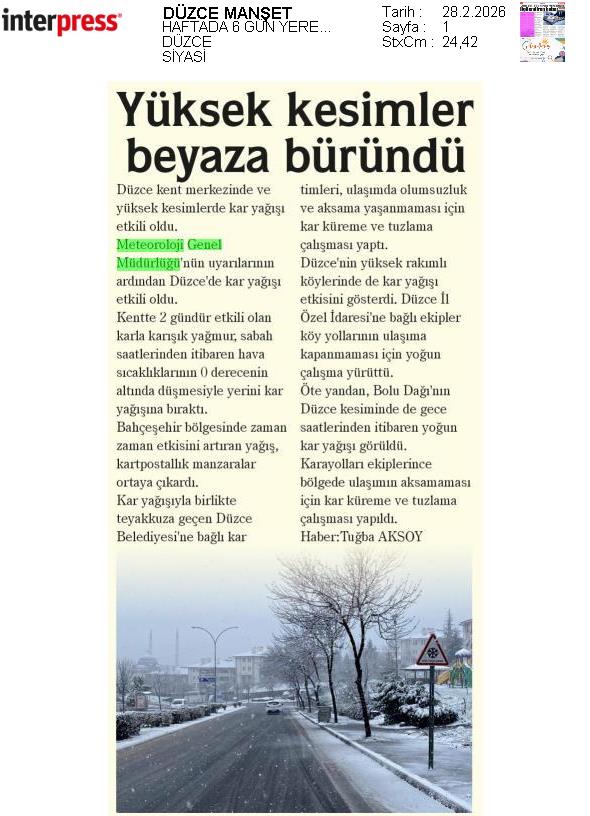 interpress

DÜZCE MANŞET
HAFTADA 6 GÜN YERE...
DÜZCE
SİYASİ

Tarih : 28.2.2026
Sayfa : 1
StxCm : 24,42

Yüksek kesimler beyaza büründü

Düzce kent merkezinde ve yüksek kesimlerde kar yağışı etkili oldu.
Meteoroloji Genel Müdürlüğü'nün uyarılarının ardından Düzce'de kar yağışı etkili oldu.
Kentte 2 gündür etkili olan karla karışık yağmur, sabah saatlerinden itibaren hava sıcaklıklarının 0 derecenin altında düşmesiyle yerini kar yağışına bıraktı.
Bahçeşehir bölgesinde zaman zaman etkisini artıran yağış, kartpostallık manzaralar ortaya çıkardı.
Kar yağışıyla birlikte teyakkuza geçen Düzce Belediyesi'ne bağlı kar timleri, ulaşımda olumsuzluk ve aksama yaşanmaması için kar küreme ve tuzlama çalışması yaptı.
Düzce'nin yüksek rakımlı köylerinde de kar yağışı etkisini gösterdi. Düzce İl Özel İdaresi'ne bağlı ekipler köy yollarının ulaşıma kapanmaması için yoğun çalışma yürüttü.
Öte yandan, Bolu Dağı'nın Düzce kesiminde de gece saatlerinden itibaren yoğun kar yağışı görüldü.
Karayolları ekiplerince bölgede ulaşımın aksamaması için kar küreme ve tuzlama çalışması yapıldı.
Haber:Tuğba AKSOY